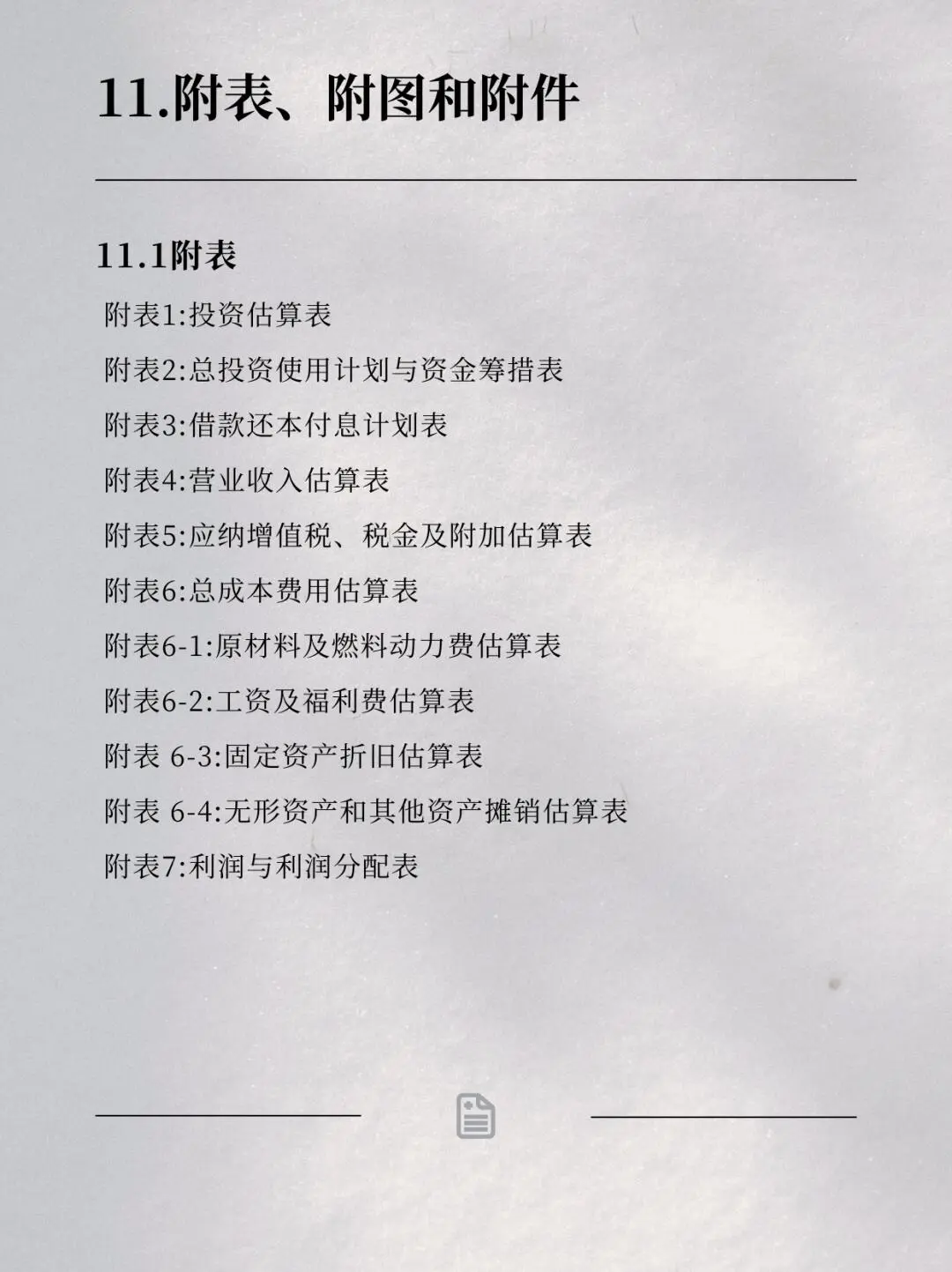 11.附表、附图和附件

11.1附表

附表1:投资估算表

附表2:总投资使用计划与资金筹措表

附表3:借款还本付息计划表

附表4:营业收入估算表

附表5:应纳增值税、税金及附加估算表

附表6:总成本费用估算表

附表6-1:原材料及燃料动力费估算表

附表6-2:工资及福利费估算表

附表6-3:固定资产折旧估算表

附表6-4:无形资产和其他资产摊销估算表

附表7:利润与利润分配表